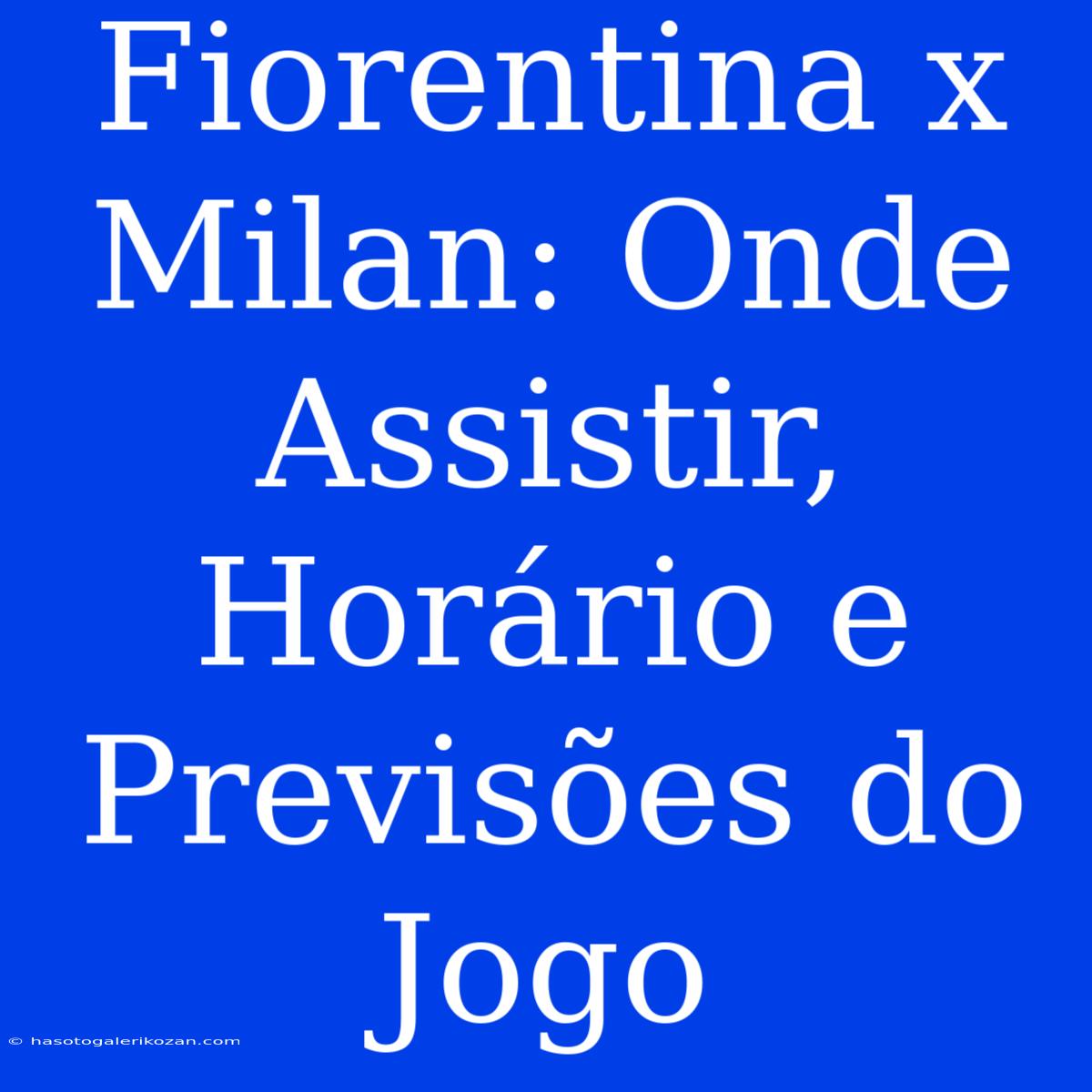 Fiorentina x Milan: Onde Assistir, Horário e Previsões do Jogo

© hasotogalerikozan.com